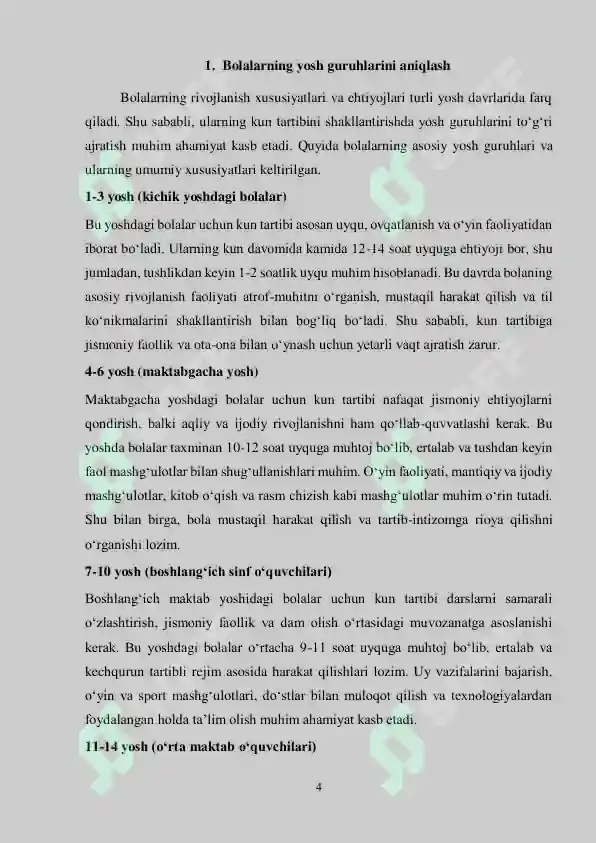 1. Bolalarning yosh guruhlarini aniqlash

Bolalarning rivojlanish xususiyatlari va ehtiyojlari turli yosh davrlarida farq qiladi. Shu sababli, ularning kun tartibini shakllantirishda yosh guruhlarini to‘g‘ri ajratish muhim ahamiyat kasb etadi. Quyida bolalarning asosiy yosh guruhlari va ularning umumiy xususiyatlari keltirilgan.

1-3 yosh (kichik yoshdagi bolalar)

Bu yoshdagi bolalar uchun kun tartibi asosan uyqu, ovqatlanish va o‘yin faoliyatidan iborat bo‘ladi. Ularning kun davomida kamida 12-14 soat uyquga ehtiyoji bor, shu jumladan, tushlikdan keyin 1-2 soatlik uyqu muhim hisoblanadi. Bu davrda bolaning asosiy rivojlanish faoliyati atrof-muhitni o‘rganish, mustaqil harakat qilish va til ko‘nikmalarini shakllantirish bilan bog‘liq bo‘ladi. Shu sababli, kun tartibiga jismoniy faollik va ota-ona bilan o‘ynash uchun yetarli vaqt ajratish zarur.

4-6 yosh (maktabgacha yosh)

Maktabgacha yoshdagi bolalar uchun kun tartibi nafaqat jismoniy ehtiyojlarni qondirish, balki aqliy va ijodiy rivojlanishni ham qo‘llab-quvvatlashi kerak. Bu yoshda bolalar taxminan 10-12 soat uyquga muhtoj bo‘lib, ertalab va tushdan keyin faol mashg‘ulotlar bilan shug‘ullanishlari muhim. O‘yin faoliyati, mantiqiy va ijodiy mashg‘ulotlar, kitob o‘qish va rasm chizish kabi mashg‘ulotlar muhim o‘rin tutadi. Shu bilan birga, bola mustaqil harakat qilish va tartib-intizomga rioya qilishni o‘rganishi lozim.

7-10 yosh (boshlang‘ich sinf o‘quvchilari)

Boshlang‘ich maktab yoshidagi bolalar uchun kun tartibi darslarni samarali o‘zlashtirish, jismoniy faollik va dam olish o‘rtasidagi muvozanatga asoslanishi kerak. Bu yoshdagi bolalar o‘rtacha 9-11 soat uyquga muhtoj bo‘lib, ertalab va kechqurun tartibli rejim asosida harakat qilishlari lozim. Uy vazifalarini bajarish, o‘yin va sport mashg‘ulotlari, do‘stlar bilan muloqot qilish va texnologiyalardan foydalangan holda ta’lim olish muhim ahamiyat kasb etadi.

11-14 yosh (o‘rta maktab o‘quvchilari)

4